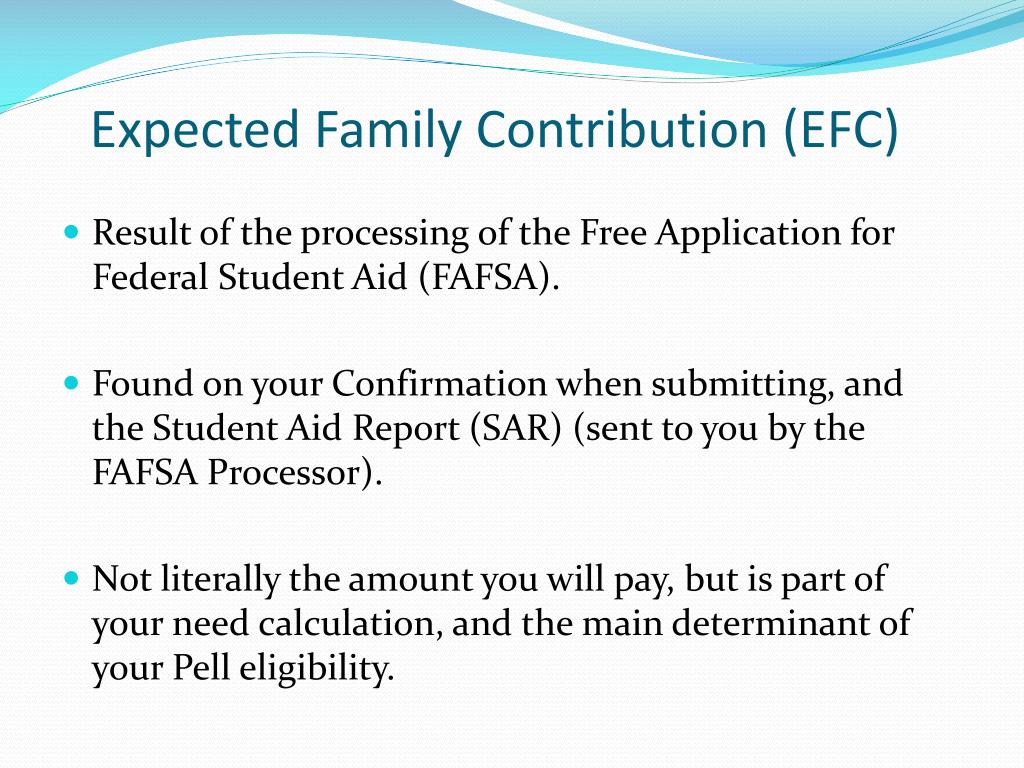 Expected Family Contribution (EFC)

• Result of the processing of the Free Application for Federal Student Aid (FAFSA).

• Found on your Confirmation when submitting, and the Student Aid Report (SAR) (sent to you by the FAFSA Processor).

• Not literally the amount you will pay, but is part of your need calculation, and the main determinant of your Pell eligibility.